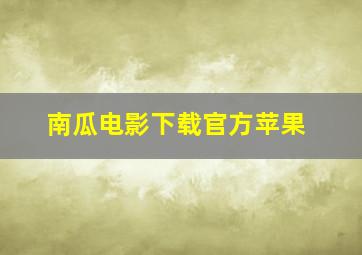 南瓜电影下载官方苹果